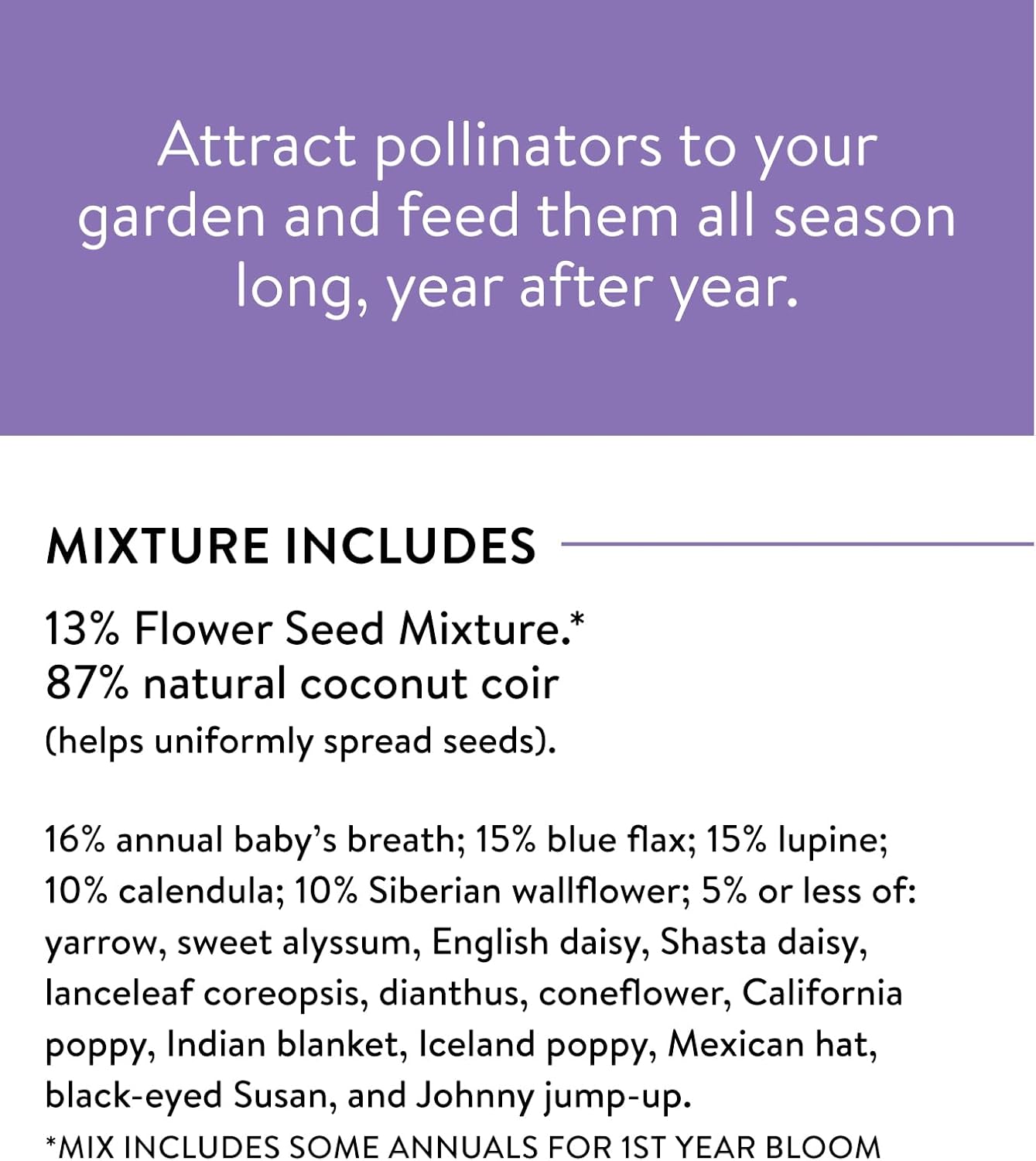 Attract pollinators to your garden and feed them all season long, year after year.

MIXTURE INCLUDES

13% Flower Seed Mixture.*
87% natural coconut coir
(helps uniformly spread seeds).

16% annual baby's breath; 15% blue flax; 15% lupine; 10% calendula; 10% Siberian wallflower; 5% or less of: yarrow, sweet alyssum, English daisy, Shasta daisy, lanceleaf coreopsis, dianthus, coneflower, California poppy, Indian blanket, Iceland poppy, Mexican hat, black-eyed Susan, and Johnny jump-up.
*MIX INCLUDES SOME ANNUALS FOR 1ST YEAR BLOOM